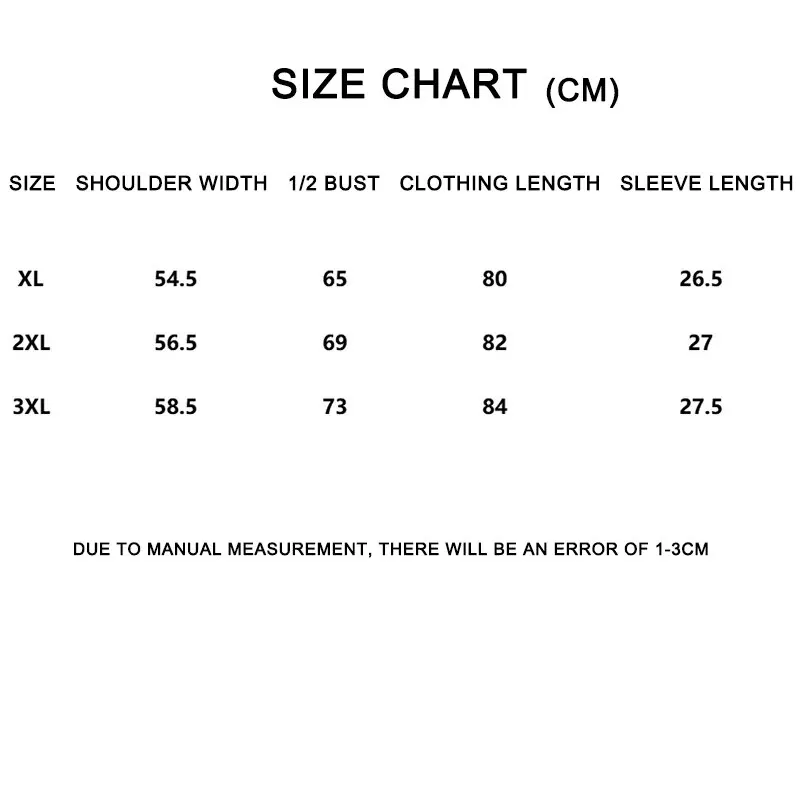 SIZE CHART (CM)

| SIZE | SHOULDER WIDTH | 1/2 BUST | CLOTHING LENGTH | SLEEVE LENGTH |
|---|---|---|---|---|
| XL | 54.5 | 65 | 80 | 26.5 |
| 2XL | 56.5 | 69 | 82 | 27 |
| 3XL | 58.5 | 73 | 84 | 27.5 |

DUE TO MANUAL MEASUREMENT, THERE WILL BE AN ERROR OF 1-3CM